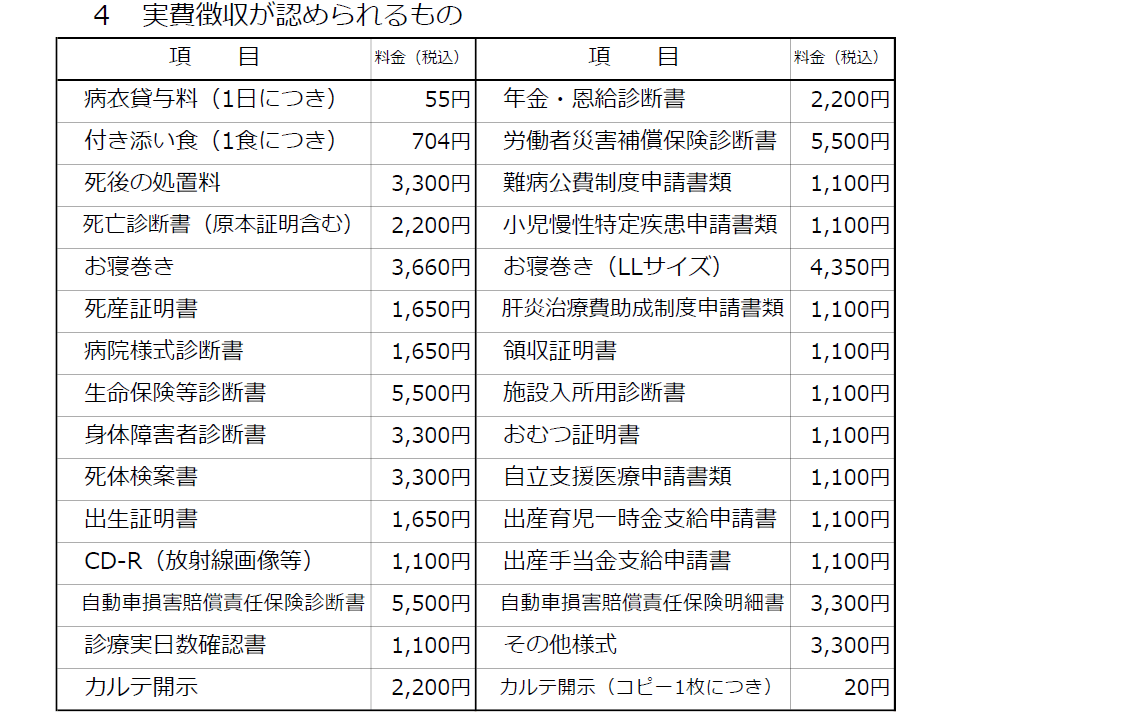 4 実費徴収が認められるもの

| 項 目 | 料金（税込） | 項 目 | 料金（税込） |
|---|---|---|---|
| 病衣貸与料（1日につき） | 55円 | 年金・恩給診断書 | 2,200円 |
| 付き添い食（1食につき） | 704円 | 労働者災害補償保険診断書 | 5,500円 |
| 死後の処置料 | 3,300円 | 難病公費制度申請書類 | 1,100円 |
| 死亡診断書（原本証明含む） | 2,200円 | 小児慢性特定疾患申請書類 | 1,100円 |
| お寝巻き | 3,660円 | お寝巻き（LLサイズ） | 4,350円 |
| 死産証明書 | 1,650円 | 肝炎治療費助成制度申請書類 | 1,100円 |
| 病院様式診断書 | 1,650円 | 領収証明書 | 1,100円 |
| 生命保険等診断書 | 5,500円 | 施設入所用診断書 | 1,100円 |
| 身体障害者診断書 | 3,300円 | おむつ証明書 | 1,100円 |
| 死体検案書 | 3,300円 | 自立支援医療申請書類 | 1,100円 |
| 出生証明書 | 1,650円 | 出産育児一時金支給申請書 | 1,100円 |
| CD-R（放射線画像等） | 1,100円 | 出産手当金支給申請書 | 1,100円 |
| 自動車損害賠償責任保険診断書 | 5,500円 | 自動車損害賠償責任保険明細書 | 3,300円 |
| 診療実日数確認書 | 1,100円 | その他様式 | 3,300円 |
| カルテ開示 | 2,200円 | カルテ開示（コピー1枚につき） | 20円 |